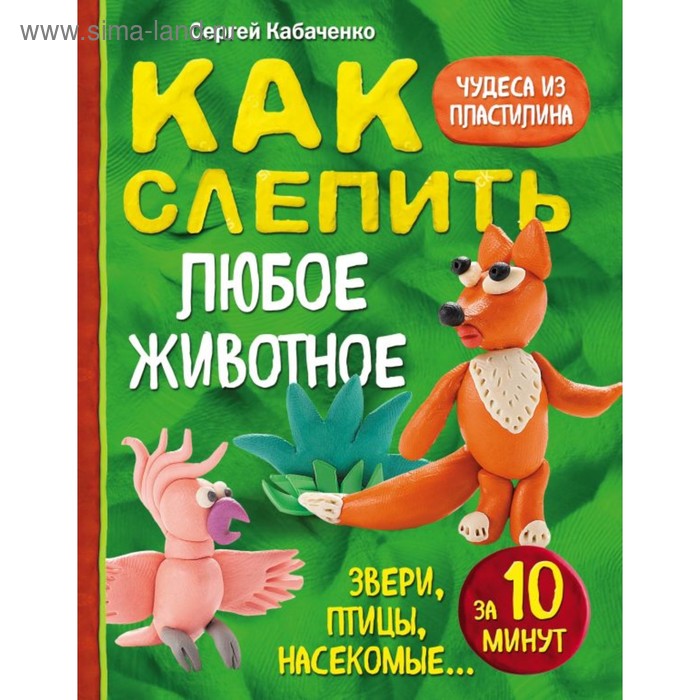 www.sima-land.ru

Сергей Кабаченко

КАК СЛЕПИТЬ

ЧУДЕСА ИЗ ПЛАСТИЛИНА

ЛЮБОЕ ЖИВОТНОЕ

ЗВЕРИ, ПТИЦЫ, НАСЕКОМЫЕ...

ЗА 10 МИНУТ